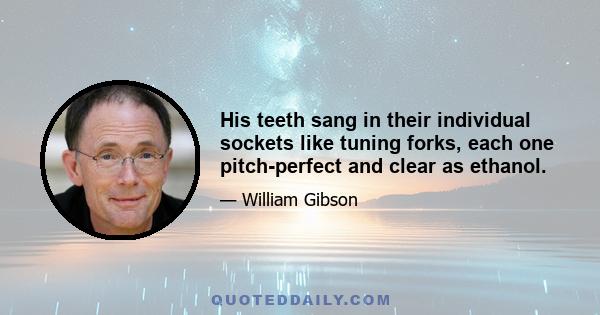 His teeth sang in their individual sockets like tuning forks, each one pitch-perfect and clear as ethanol.

— William Gibson

QUOTEDDAILY.COM